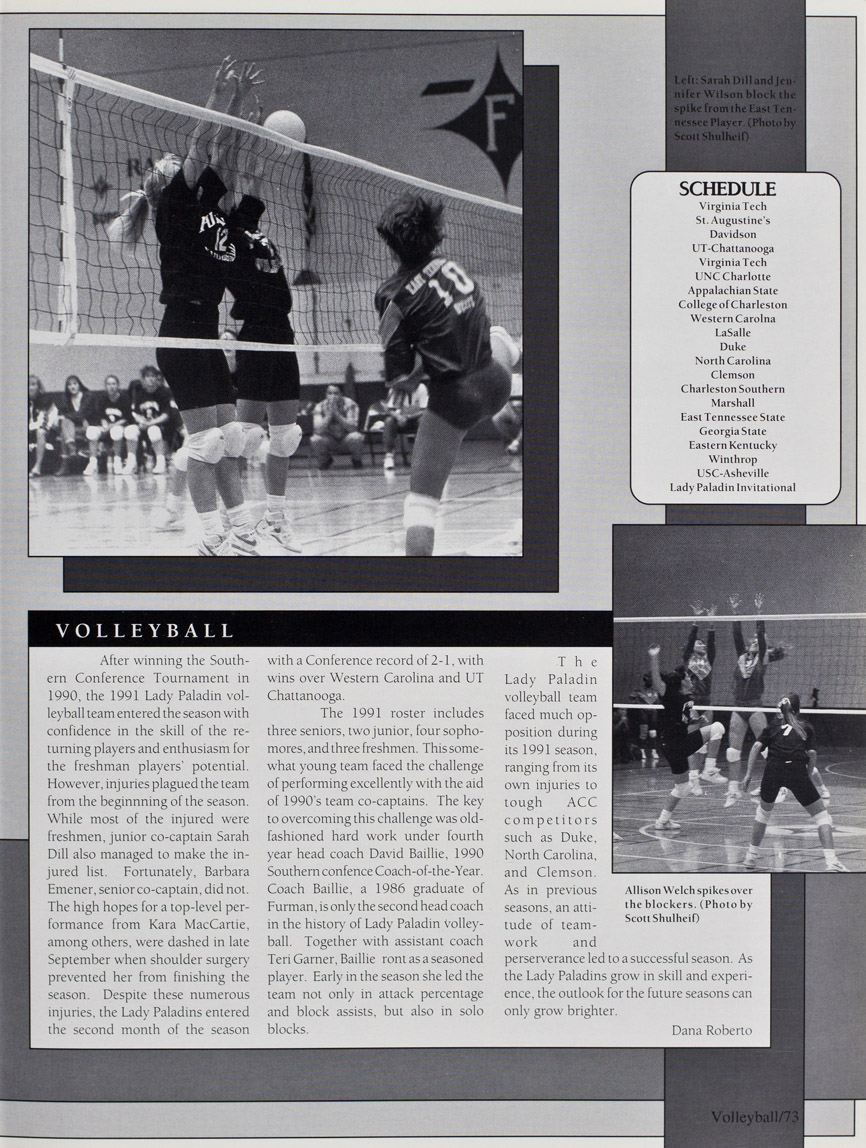 Left: Sarah Dill and Jennifer Wilson block the spike from the East Tennessee Player. (Photo by Scott Shulheif)

SCHEDULE
Virginia Tech
St. Augustine's
Davidson
UT-Chattanooga
Virginia Tech
UNC Charlotte
Appalachian State
College of Charleston
Western Carolna
LaSalle
Duke
North Carolina
Clemson
Charleston Southern
Marshall
East Tennessee State
Georgia State
Eastern Kentucky
Winthrop
USC-Asheville
Lady Paladin Invitational

VOLLEYBALL

After winning the Southern Conference Tournament in 1990, the 1991 Lady Paladin volleyball team entered the season with confidence in the skill of the returning players and enthusiasm for the freshman players' potential. However, injuries plagued the team from the beginnning of the season. While most of the injured were freshmen, junior co-captain Sarah Dill also managed to make the injured list. Fortunately, Barbara Emener, senior co-captain, did not. The high hopes for a top-level performance from Kara MacCartie, among others, were dashed in late September when shoulder surgery prevented her from finishing the season. Despite these numerous injuries, the Lady Paladins entered the second month of the season with a Conference record of 2-1, with wins over Western Carolina and UT Chattanooga.

The 1991 roster includes three seniors, two junior, four sophomores, and three freshmen. This somewhat young team faced the challenge of performing excellently with the aid of 1990's team co-captains. The key to overcoming this challenge was old-fashioned hard work under fourth year head coach David Baillie, 1990 Southern confence Coach-of-the-Year. Coach Baillie, a 1986 graduate of Furman, is only the second head coach in the history of Lady Paladin volleyball. Together with assistant coach Teri Garner, Baillie ront as a seasoned player. Early in the season she led the team not only in attack percentage and block assists, but also in solo blocks.

The Lady Paladin volleyball team faced much opposition during its 1991 season, ranging from its own injuries to tough ACC competitors such as Duke, North Carolina, and Clemson. As in previous seasons, an attitude of teamwork and perserverance led to a successful season. As the Lady Paladins grow in skill and experience, the outlook for the future seasons can only grow brighter.

Dana Roberto

Allison Welch spikes over the blockers. (Photo by Scott Shulheif)

Volleyball/73